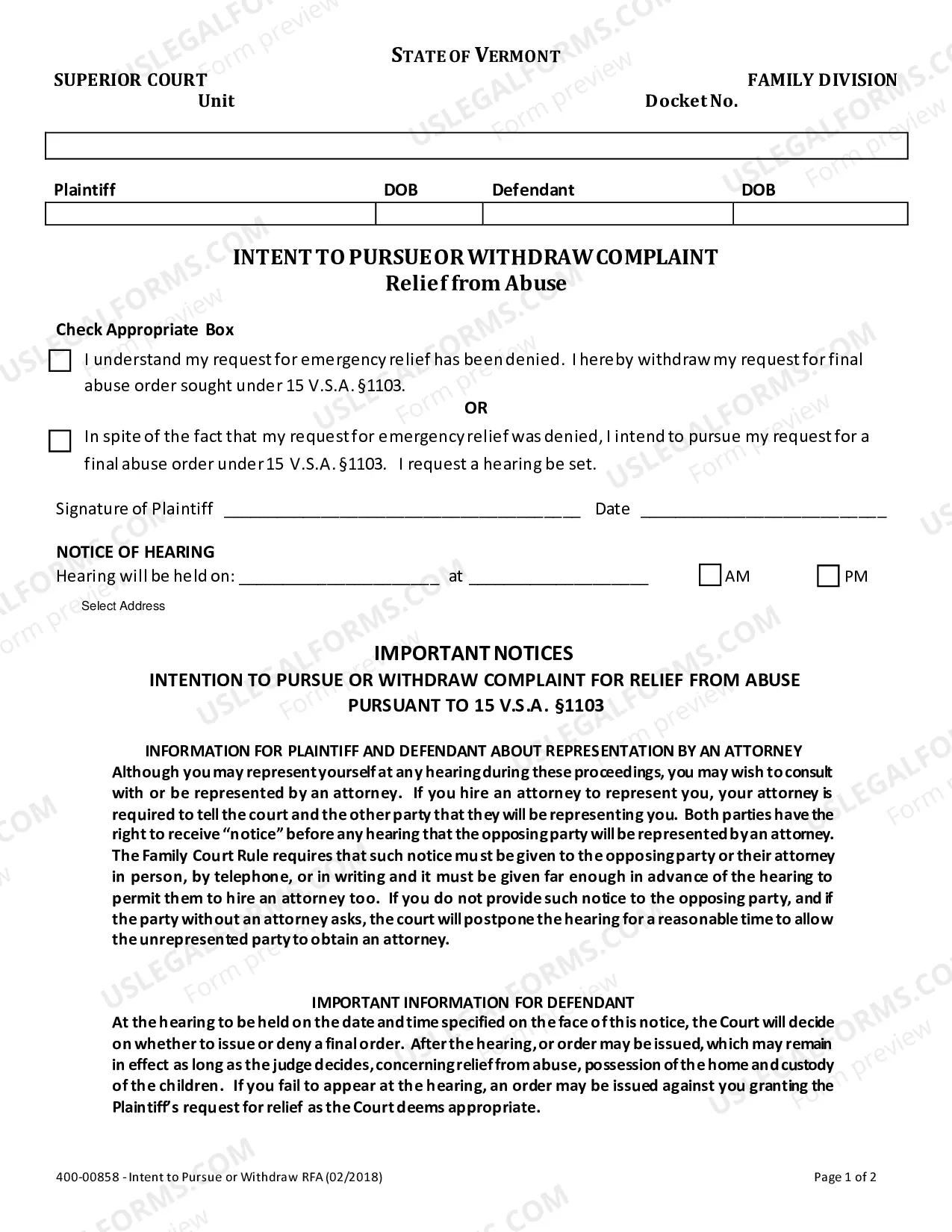 STATE OF VERMONT

SUPERIOR COURT
Unit

FAMILY DIVISION
Docket No.

Plaintiff DOB Defendant DOB

INTENT TO PURSUE OR WITHDRAW COMPLAINT
Relief from Abuse

Check Appropriate Box

☐ I understand my request for emergency relief has been denied. I hereby withdraw my request for final abuse order sought under 15 V.S.A. §1103.

OR

☐ In spite of the fact that my request for emergency relief was denied, I intend to pursue my request for a final abuse order under 15 V.S.A. §1103. I request a hearing be set.

Signature of Plaintiff ____ Date ____

NOTICE OF HEARING
Hearing will be held on: ____ at ____ ☐ AM ☐ PM

Select Address

IMPORTANT NOTICES
INTENTION TO PURSUE OR WITHDRAW COMPLAINT FOR RELIEF FROM ABUSE
PURSUANT TO 15 V.S.A. §1103

INFORMATION FOR PLAINTIFF AND DEFENDANT ABOUT REPRESENTATION BY AN ATTORNEY
Although you may represent yourself at any hearing during these proceedings, you may wish to consult with or be represented by an attorney. If you hire an attorney to represent you, your attorney is required to tell the court and the other party that they will be representing you. Both parties have the right to receive "notice" before any hearing that the opposing party will be represented by an attorney. The Family Court Rule requires that such notice must be given to the opposing party or their attorney in person, by telephone, or in writing and it must be given far enough in advance of the hearing to permit them to hire an attorney too. If you do not provide such notice to the opposing party, and if the party without an attorney asks, the court will postpone the hearing for a reasonable time to allow the unrepresented party to obtain an attorney.

IMPORTANT INFORMATION FOR DEFENDANT
At the hearing to be held on the date and time specified on the face of this notice, the Court will decide on whether to issue or deny a final order. After the hearing, or order may be issued, which may remain in effect as long as the judge decides, concerning relief from abuse, possession of the home and custody of the children. If you fail to appear at the hearing, an order may be issued against you granting the Plaintiff's request for relief as the Court deems appropriate.

400-00858 - Intent to Pursue or Withdraw RFA (02/2018)

Page 1 of 2

USLEGALFORMS.COM Form preview